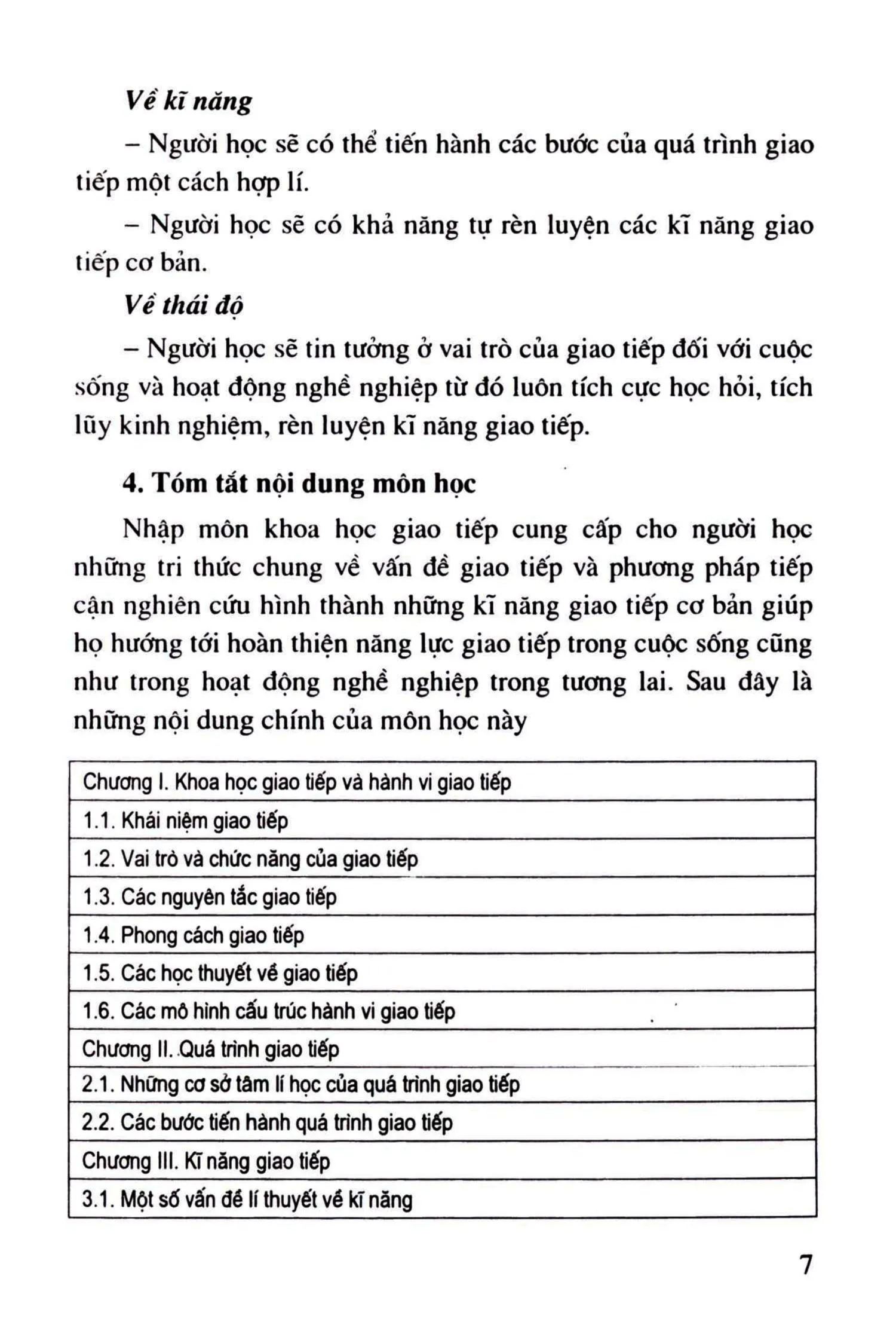 Về kĩ năng

– Người học sẽ có thể tiến hành các bước của quá trình giao tiếp một cách hợp lí.

– Người học sẽ có khả năng tự rèn luyện các kĩ năng giao tiếp cơ bản.

Về thái độ

– Người học sẽ tin tưởng ở vai trò của giao tiếp đối với cuộc sống và hoạt động nghề nghiệp từ đó luôn tích cực học hỏi, tích lũy kinh nghiệm, rèn luyện kĩ năng giao tiếp.

4. Tóm tắt nội dung môn học

Nhập môn khoa học giao tiếp cung cấp cho người học những tri thức chung về vấn đề giao tiếp và phương pháp tiếp cận nghiên cứu hình thành những kĩ năng giao tiếp cơ bản giúp họ hướng tới hoàn thiện năng lực giao tiếp trong cuộc sống cũng như trong hoạt động nghề nghiệp trong tương lai. Sau đây là những nội dung chính của môn học này

| Chương I. Khoa học giao tiếp và hành vi giao tiếp |
|---|
| 1.1. Khái niệm giao tiếp |
| 1.2. Vai trò và chức năng của giao tiếp |
| 1.3. Các nguyên tắc giao tiếp |
| 1.4. Phong cách giao tiếp |
| 1.5. Các học thuyết về giao tiếp |
| 1.6. Các mô hình cấu trúc hành vi giao tiếp |
| Chương II. Quá trình giao tiếp |
| 2.1. Những cơ sở tâm lí học của quá trình giao tiếp |
| 2.2. Các bước tiến hành quá trình giao tiếp |
| Chương III. Kĩ năng giao tiếp |
| 3.1. Một số vấn đề lí thuyết về kĩ năng |

7